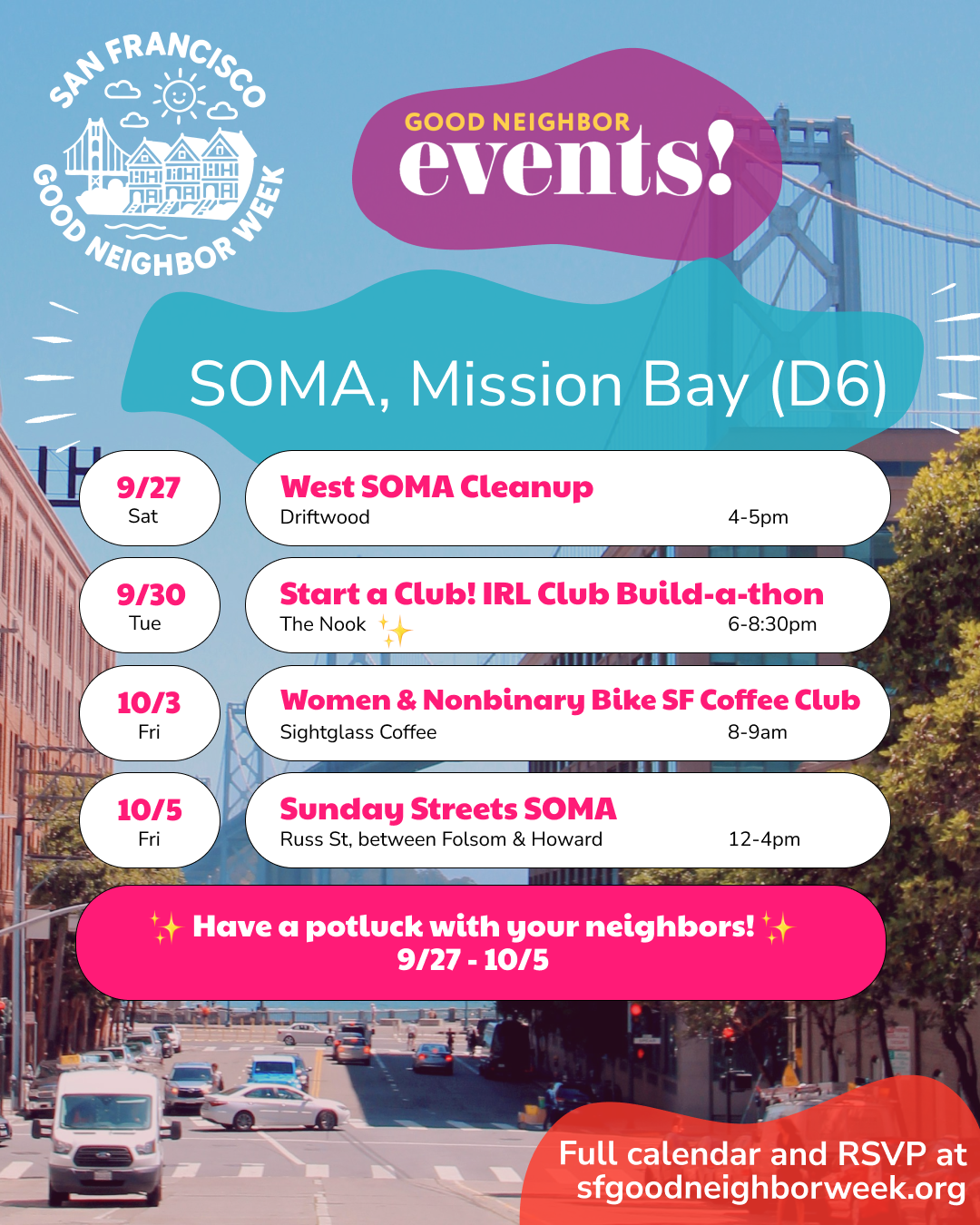 SAN FRANCISCO GOOD NEIGHBOR WEEK

GOOD NEIGHBOR
events!

SOMA, Mission Bay (D6)

9/27
Sat

West SOMA Cleanup
Driftwood
4-5pm

9/30
Tue

Start a Club! IRL Club Build-a-thon
The Nook ✨
6-8:30pm

10/3
Fri

Women & Nonbinary Bike SF Coffee Club
Sightglass Coffee
8-9am

10/5
Fri

Sunday Streets SOMA
Russ St, between Folsom & Howard
12-4pm

✨ Have a potluck with your neighbors! ✨
9/27 - 10/5

Full calendar and RSVP at
sfgoodneighborweek.org